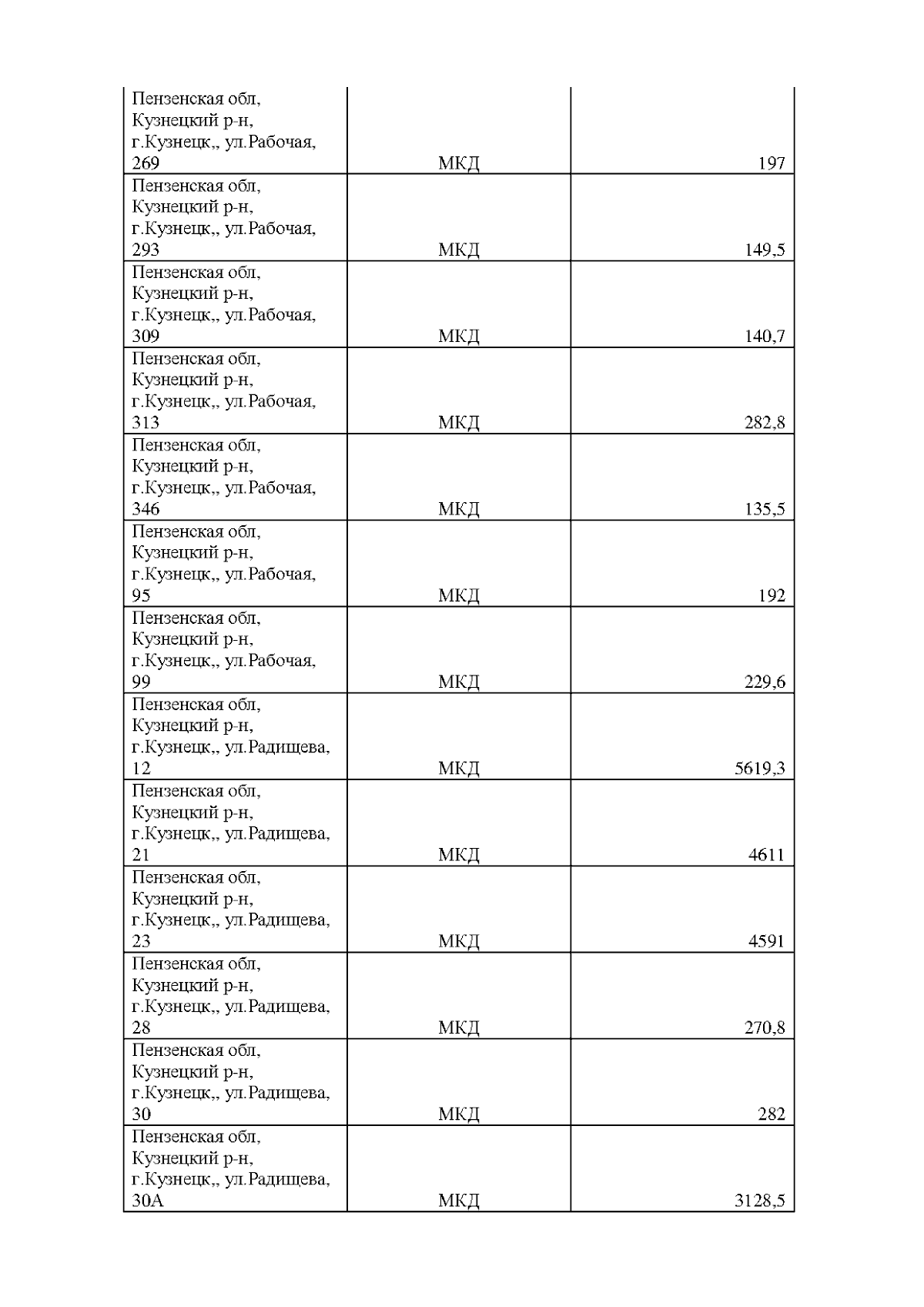 | | | |
|---|---|---|
| Пензенская обл, Кузнецкий р-н, г.Кузнецк,, ул.Рабочая, 269 | МКД | 197 |
| Пензенская обл, Кузнецкий р-н, г.Кузнецк,, ул.Рабочая, 293 | МКД | 149,5 |
| Пензенская обл, Кузнецкий р-н, г.Кузнецк,, ул.Рабочая, 309 | МКД | 140,7 |
| Пензенская обл, Кузнецкий р-н, г.Кузнецк,, ул.Рабочая, 313 | МКД | 282,8 |
| Пензенская обл, Кузнецкий р-н, г.Кузнецк,, ул.Рабочая, 346 | МКД | 135,5 |
| Пензенская обл, Кузнецкий р-н, г.Кузнецк,, ул.Рабочая, 95 | МКД | 192 |
| Пензенская обл, Кузнецкий р-н, г.Кузнецк,, ул.Рабочая, 99 | МКД | 229,6 |
| Пензенская обл, Кузнецкий р-н, г.Кузнецк,, ул.Радищева, 12 | МКД | 5619,3 |
| Пензенская обл, Кузнецкий р-н, г.Кузнецк,, ул.Радищева, 21 | МКД | 4611 |
| Пензенская обл, Кузнецкий р-н, г.Кузнецк,, ул.Радищева, 23 | МКД | 4591 |
| Пензенская обл, Кузнецкий р-н, г.Кузнецк,, ул.Радищева, 28 | МКД | 270,8 |
| Пензенская обл, Кузнецкий р-н, г.Кузнецк,, ул.Радищева, 30 | МКД | 282 |
| Пензенская обл, Кузнецкий р-н, г.Кузнецк,, ул.Радищева, 30А | МКД | 3128,5 |